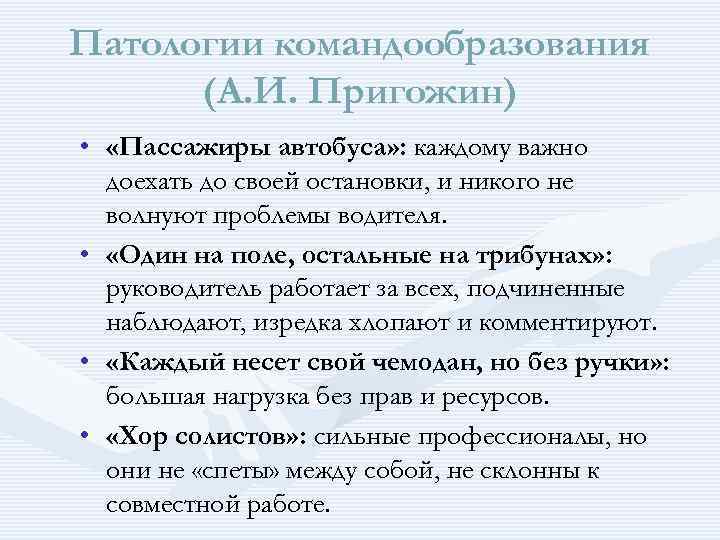 Патологии командообразования (А.И. Пригожин)

• «Пассажиры автобуса»: каждому важно доехать до своей остановки, и никого не волнуют проблемы водителя.

• «Один на поле, остальные на трибунах»: руководитель работает за всех, подчиненные наблюдают, изредка хлопают и комментируют.

• «Каждый несет свой чемодан, но без ручки»: большая нагрузка без прав и ресурсов.

• «Хор солистов»: сильные профессионалы, но они не «спеты» между собой, не склонны к совместной работе.